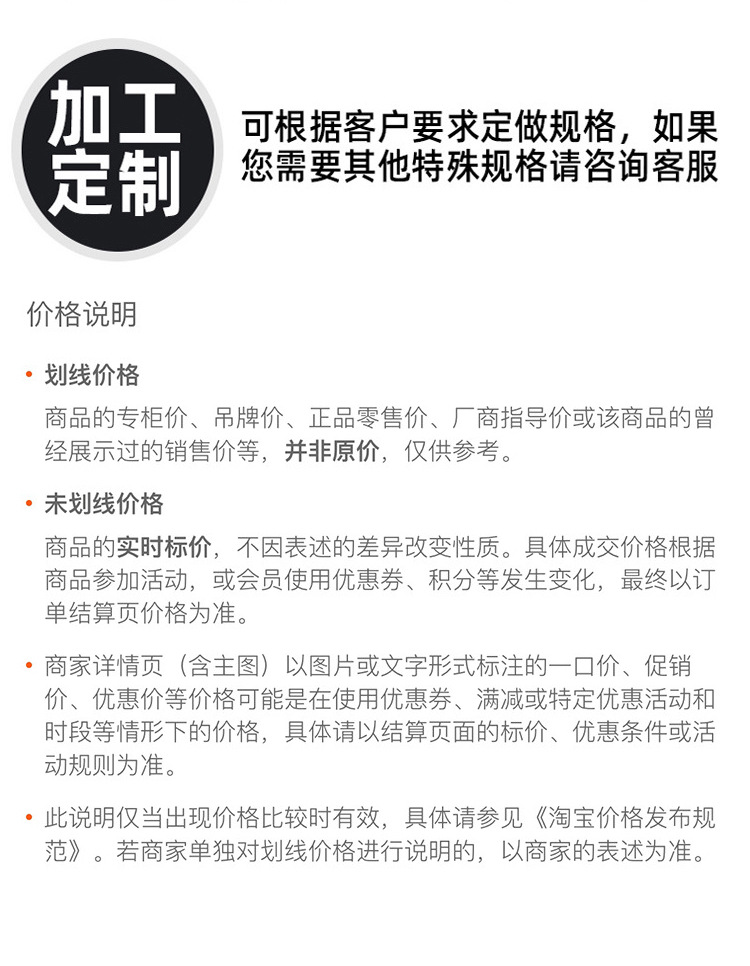 加工定制

可根据客户要求定做规格，如果您需要其他特殊规格请咨询客服

价格说明

• 划线价格

商品的专柜价、吊牌价、正品零售价、厂商指导价或该商品的曾经展示过的销售价等，并非原价，仅供参考。

• 未划线价格

商品的实时标价，不因表述的差异改变性质。具体成交价格根据商品参加活动，或会员使用优惠券、积分等发生变化，最终以订单结算页价格为准。

• 商家详情页（含主图）以图片或文字形式标注的一口价、促销价、优惠价等价格可能是在使用优惠券、满减或特定优惠活动和时段等情形下的价格，具体请以结算页面的标价、优惠条件或活动规则为准。

• 此说明仅当出现价格比较时有效，具体请参见《淘宝价格发布规范》。若商家单独对划线价格进行说明的，以商家的表述为准。